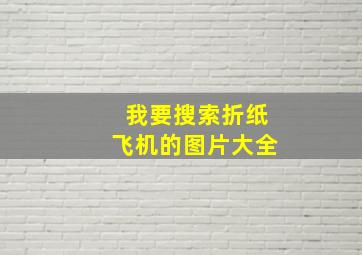 我要搜索折纸
飞机的图片大全